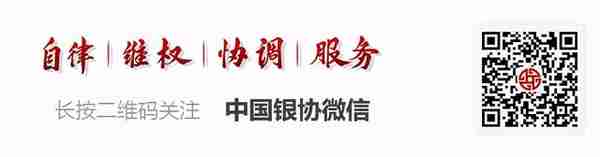 自律 | 维权 | 协调 | 服务

长按二维码关注 中国银协微信